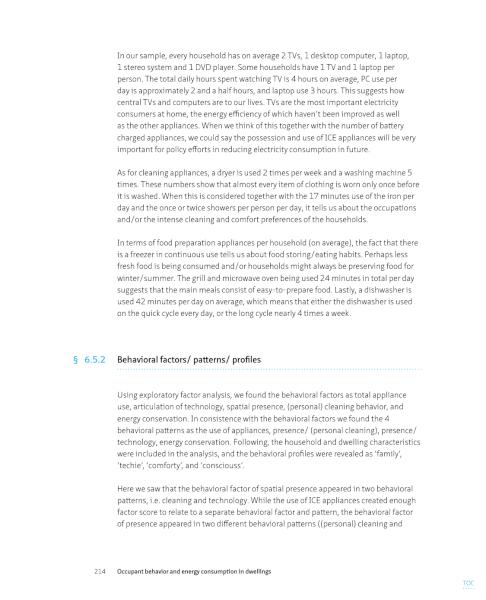 In our sample, every household has on average 2 TVs, 1 desktop computer, 1 laptop, 1 stereo system and 1 DVD player. Some households have 1 TV and 1 laptop per person. The total daily hours spent watching TV is 4 hours on average, PC use per day is approximately 2 and a half hours, and laptop use 3 hours. This suggests how central TVs and computers are to our lives. TVs are the most important electricity consumers at home, the energy efficiency of which haven't been improved as well as the other appliances. When we think of this together with the number of battery charged appliances, we could say the possession and use of ICE appliances will be very important for policy efforts in reducing electricity consumption in future.

As for cleaning appliances, a dryer is used 2 times per week and a washing machine 5 times. These numbers show that almost every item of clothing is worn only once before it is washed. When this is considered together with the 17 minutes use of the iron per day and the once or twice showers per person per day, it tells us about the occupations and/or the intense cleaning and comfort preferences of the households.

In terms of food preparation appliances per household (on average), the fact that there is a freezer in continuous use tells us about food storing/eating habits. Perhaps less fresh food is being consumed and/or households might always be preserving food for winter/summer. The grill and microwave oven being used 24 minutes in total per day suggests that the main meals consist of easy-to-prepare food. Lastly, a dishwasher is used 42 minutes per day on average, which means that either the dishwasher is used on the quick cycle every day, or the long cycle nearly 4 times a week.

§ 6.5.2 Behavioral factors/ patterns/ profiles

Using exploratory factor analysis, we found the behavioral factors as total appliance use, articulation of technology, spatial presence, (personal) cleaning behavior, and energy conservation. In consistence with the behavioral factors we found the 4 behavioral patterns as the use of appliances, presence/ (personal cleaning), presence/ technology, energy conservation. Following, the household and dwelling characteristics were included in the analysis, and the behavioral profiles were revealed as 'family', 'techie', 'comforty', and 'consciouss'.

Here we saw that the behavioral factor of spatial presence appeared in two behavioral patterns, i.e. cleaning and technology. While the use of ICE appliances created enough factor score to relate to a separate behavioral factor and pattern, the behavioral factor of presence appeared in two different behavioral patterns ((personal) cleaning and

214 Occupant behavior and energy consumption in dwellings

TOC